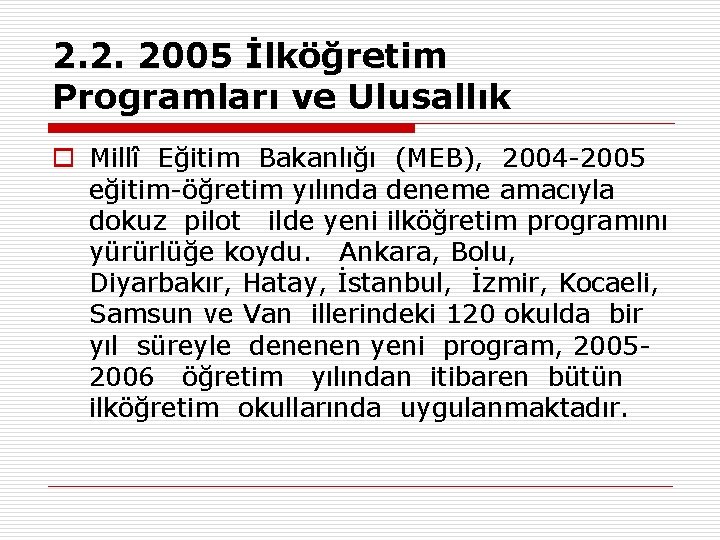 2.2. 2005 İlköğretim Programları ve Ulusallık

Millî Eğitim Bakanlığı (MEB), 2004-2005 eğitim-öğretim yılında deneme amacıyla dokuz pilot ilde yeni ilköğretim programını yürürlüğe koydu. Ankara, Bolu, Diyarbakır, Hatay, İstanbul, İzmir, Kocaeli, Samsun ve Van illerindeki 120 okulda bir yıl süreyle denenen yeni program, 2005-2006 öğretim yılından itibaren bütün ilköğretim okullarında uygulanmaktadır.